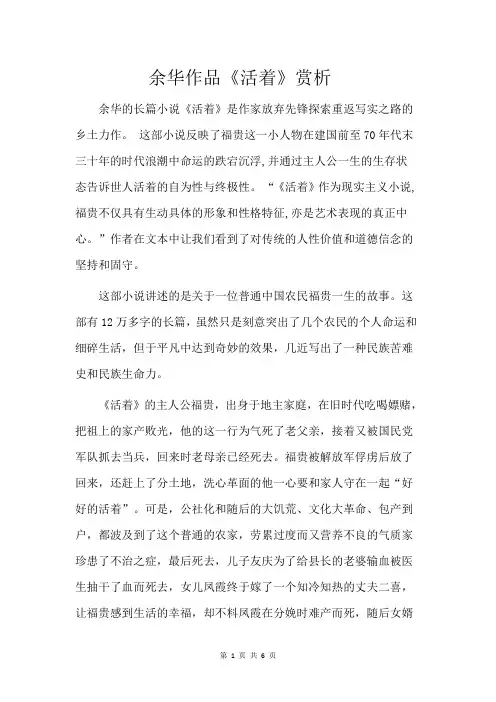 余华作品《活着》赏析

余华的长篇小说《活着》是作家放弃先锋探索重返写实之路的乡土力作。 这部小说反映了福贵这一小人物在建国前至70年代末三十年的时代浪潮中命运的跌宕沉浮,并通过主人公一生的生存状态告诉世人活着的自为性与终极性。“《活着》作为现实主义小说,福贵不仅具有生动具体的形象和性格特征,亦是艺术表现的真正中心。”作者在文本中让我们看到了对传统的人性价值和道德信念的坚持和固守。

这部小说讲述的是关于一位普通中国农民福贵一生的故事。这部有12万多字的长篇,虽然只是刻意突出了几个农民的个人命运和细碎生活,但于平凡中达到奇妙的效果,几近写出了一种民族苦难史和民族生命力。

《活着》的主人公福贵,出身于地主家庭,在旧时代吃喝嫖赌,把祖上的家产败光,他的这一行为气死了老父亲,接着又被国民党军队抓去当兵,回来时老母亲已经死去。福贵被解放军俘虏后放了回来,还赶上了分土地,洗心革面的他一心要和家人守在一起“好好的活着”。可是,公社化和随后的大饥荒、文化大革命、包产到户,都波及到了这个普通的农家,劳累过度而又营养不良的气质家珍患了不治之症,最后死去,儿子友庆为了给县长的老婆输血被医生抽干了血而死去,女儿凤霞终于嫁了一个知冷知热的丈夫二喜,让福贵感到生活的幸福,却不料凤霞在分娩时难产而死,随后女婿

第 1 页 共 6 页